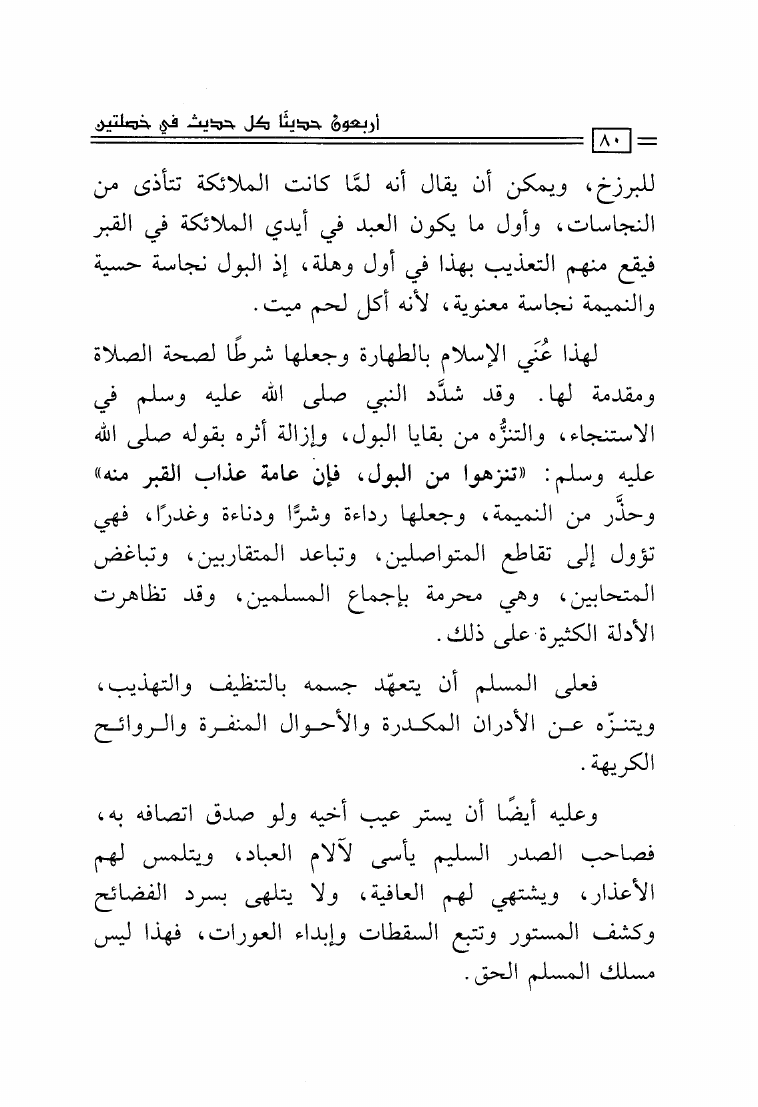 أربعون حديثًا كل حديث في خصلتين

٨٠

للبرزخ، ويمكن أن يقال أنه لمَّا كانت الملائكة تتأذى من النجاسات، وأول ما يكون العبد في أيدي الملائكة في القبر فيقع منهم التعذيب بهذا في أول وهلة، إذ البول نجاسة حسية والنميمة نجاسة معنوية، لأنه أكل لحم ميت.

لهذا عُنَي الإسلام بالطهارة وجعلها شرطًا لصحة الصلاة ومقدمة لها. وقد شدَّد النبي صلى الله عليه وسلم في الاستنجاء، والتنزُّه من بقايا البول، وإزالة أثره بقوله صلى الله عليه وسلم: «تنزهوا من البول، فإن عامة عذاب القبر منه» وحذَّر من النميمة، وجعلها رداءة وشرًّا ودناءة وغدرًا، فهي تؤول إلى تقاطع المتواصلين، وتباعد المتقاربين، وتباغض المتحابين، وهي محرمة بإجماع المسلمين، وقد تظاهرت الأدلة الكثيرة على ذلك.

فعلى المسلم أن يتعهّد جسمه بالتنظيف والتهذيب، ويتنزّه عن الأدران المكدرة والأحوال المنفرة والروائح الكريهة.

وعليه أيضًا أن يستر عيب أخيه ولو صدق اتصافه به، فصاحب الصدر السليم يأسى لآلام العباد، ويتلمس لهم الأعذار، ويشتهي لهم العافية، ولا يتلهى بسرد الفضائح وكشف المستور وتتبع السقطات وإبداء العورات، فهذا ليس مسلك المسلم الحق.